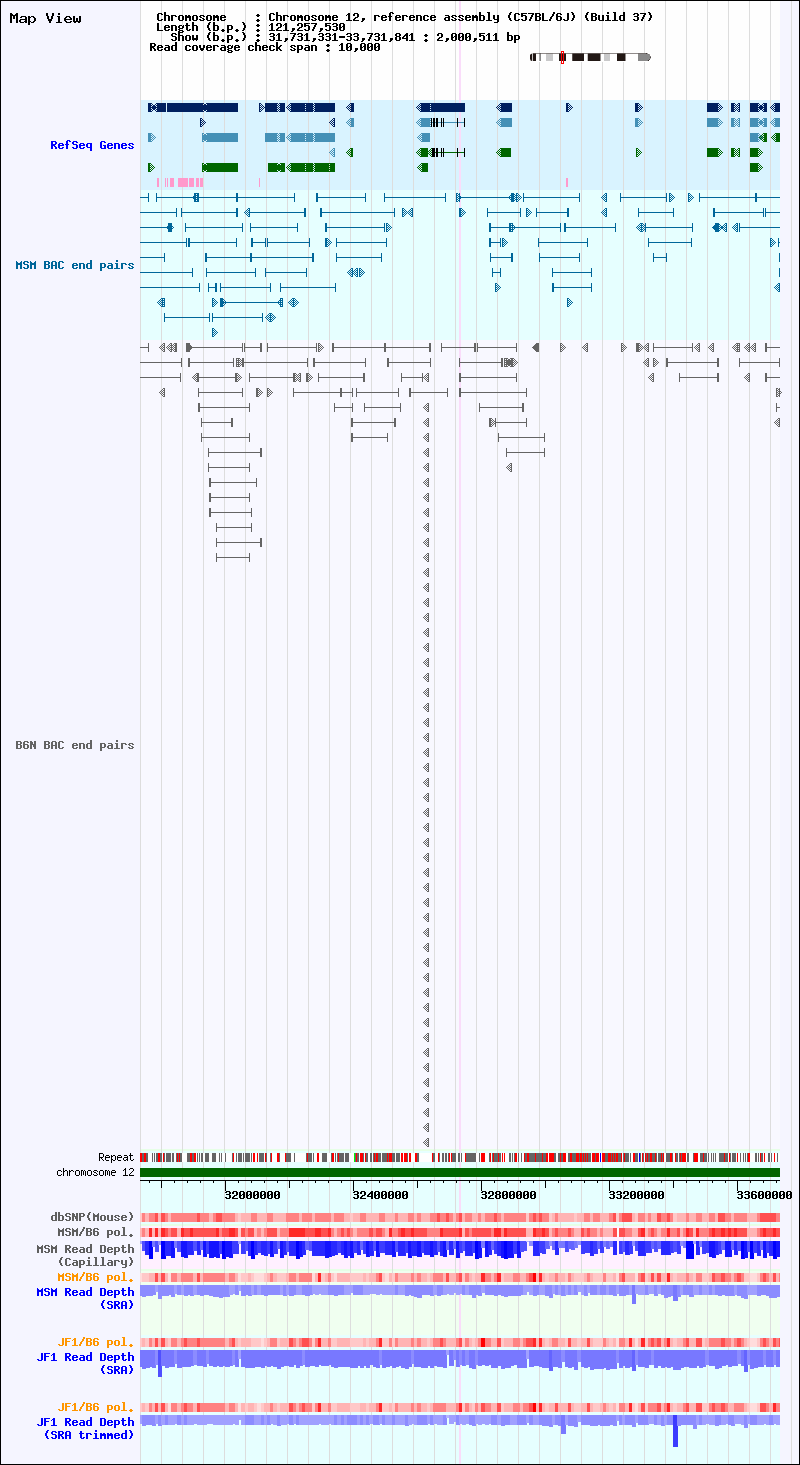 Map View

Chromosome : Chromosome 12, reference assembly (C57BL/6J) (Build 37)
Length (b.p.) : 121,257,530
Show (b.p.) : 31,731,331-33,731,841 : 2,000,511 bp
Read coverage check span : 10,000

RefSeq Genes

MSM BAC end pairs

B6N BAC end pairs

Repeat
chromosome 12

32000000 32400000 32800000 33200000 33600000

dbSNP(Mouse)
MSM/B6 pol.
MSM Read Depth (Capillary)
MSM/B6 pol.
MSM Read Depth (SRA)

JF1/B6 pol.
JF1 Read Depth (SRA)

JF1/B6 pol.
JF1 Read Depth (SRA trimmed)